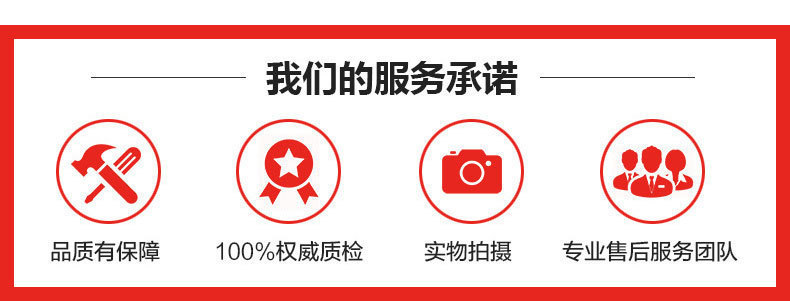 我们的服务承诺

品质有保障

100%权威质检

实物拍摄

专业售后服务团队